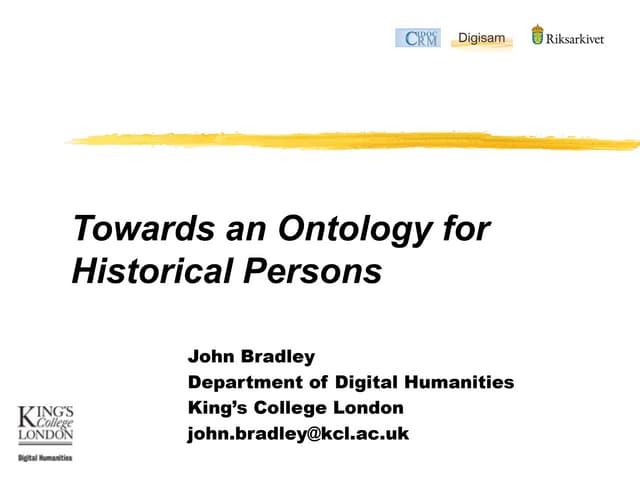 CIDOC CRM Digisam Riksarkivet

Towards an Ontology for Historical Persons

John Bradley
Department of Digital Humanities
King's College London
john.bradley@kcl.ac.uk

KING'S College LONDON
Digital Humanities